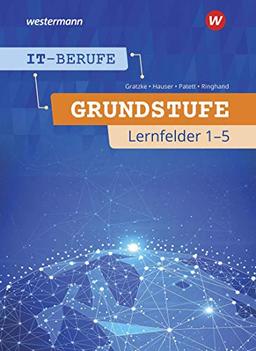 westermann

W

IT-BERUFE

Gratzke • Hauser • Patett • Ringhand

GRUNDSTUFE

Lernfelder 1–5